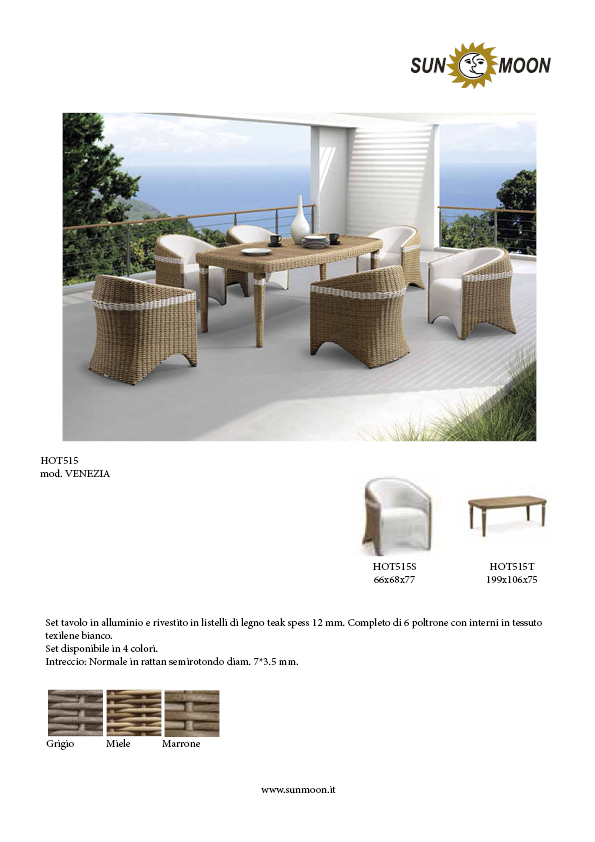 SUN MOON

HOT515
mod. VENEZIA

HOT515S
66x68x77

HOT515T
199x106x75

Set tavolo in alluminio e rivestito in listelli di legno teak spess 12 mm. Completo di 6 poltrone con interni in tessuto texilene bianco.
Set disponibile in 4 colori.
Intreccio: Normale in rattan semirotondo diam. 7*3.5 mm.

Grigio Miele Marrone

www.sunmoon.it